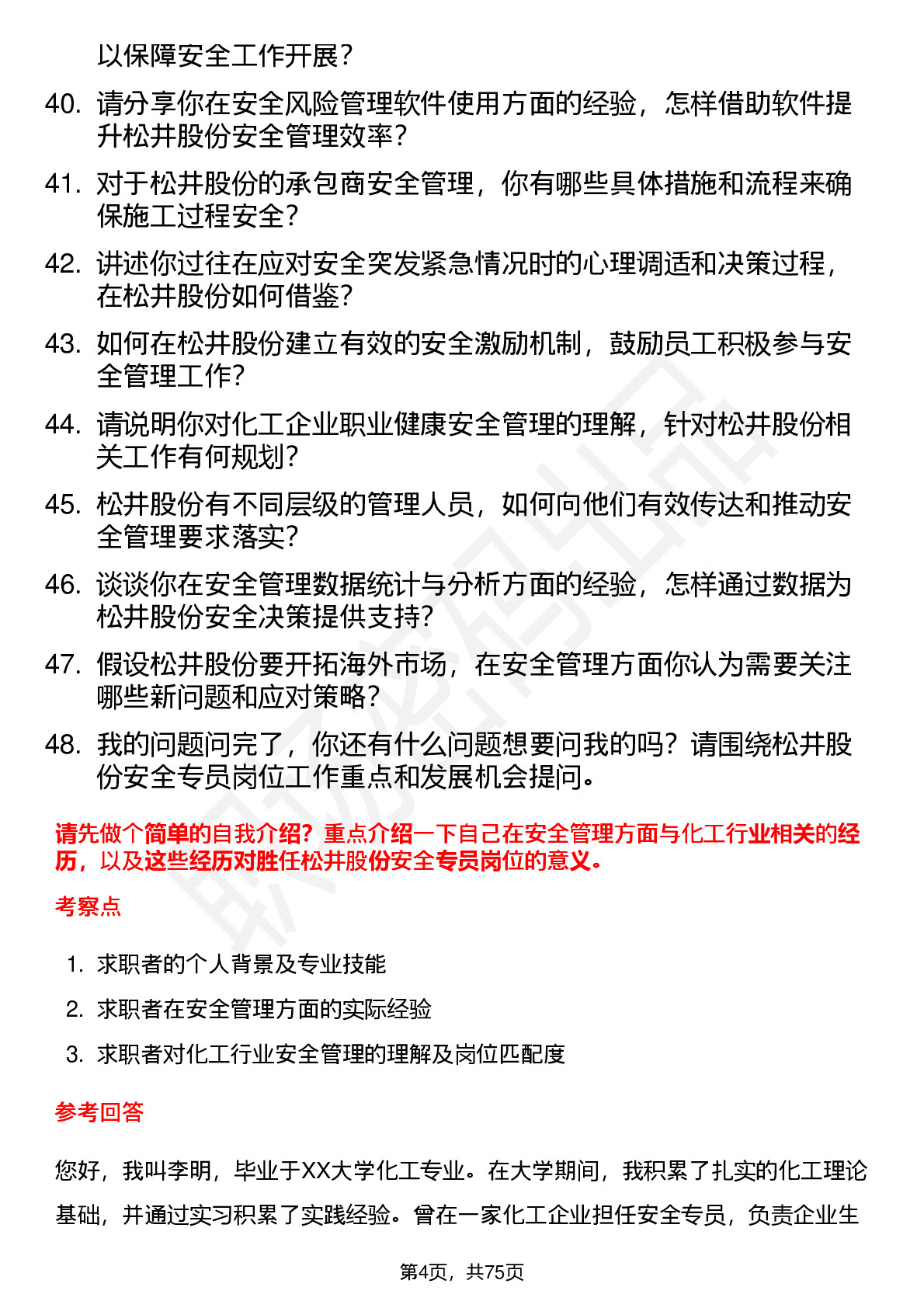 以保障安全工作开展？

40. 请分享你在安全风险管理软件使用方面的经验，怎样借助软件提升松井股份安全管理效率？

41. 对于松井股份的承包商安全管理，你有哪些具体措施和流程来确保施工过程安全？

42. 讲述你过往在应对安全突发紧急情况时的心理调适和决策过程，在松井股份如何借鉴？

43. 如何在松井股份建立有效的安全激励机制，鼓励员工积极参与安全管理工作？

44. 请说明你对化工企业职业健康安全管理的理解，针对松井股份相关工作有何规划？

45. 松井股份有不同层级的管理人员，如何向他们有效传达和推动安全管理要求落实？

46. 谈谈你在安全管理数据统计与分析方面的经验，怎样通过数据为松井股份安全决策提供支持？

47. 假设松井股份要开拓海外市场，在安全管理方面你认为需要关注哪些新问题和应对策略？

48. 我的问题问完了，你还有什么问题想要问我的吗？请围绕松井股份安全专员岗位工作重点和发展机会提问。

请先做个简单的自我介绍？重点介绍一下自己在安全管理方面与化工行业相关的经历，以及这些经历对胜任松井股份安全专员岗位的意义。

考察点

1. 求职者的个人背景及专业技能
2. 求职者在安全管理方面的实际经验
3. 求职者对化工行业安全管理的理解及岗位匹配度

参考回答

您好，我叫李明，毕业于XX大学化工专业。在大学期间，我积累了扎实的化工理论基础，并通过实习积累了实践经验。曾在一家化工企业担任安全专员，负责企业生

第4页，共75页